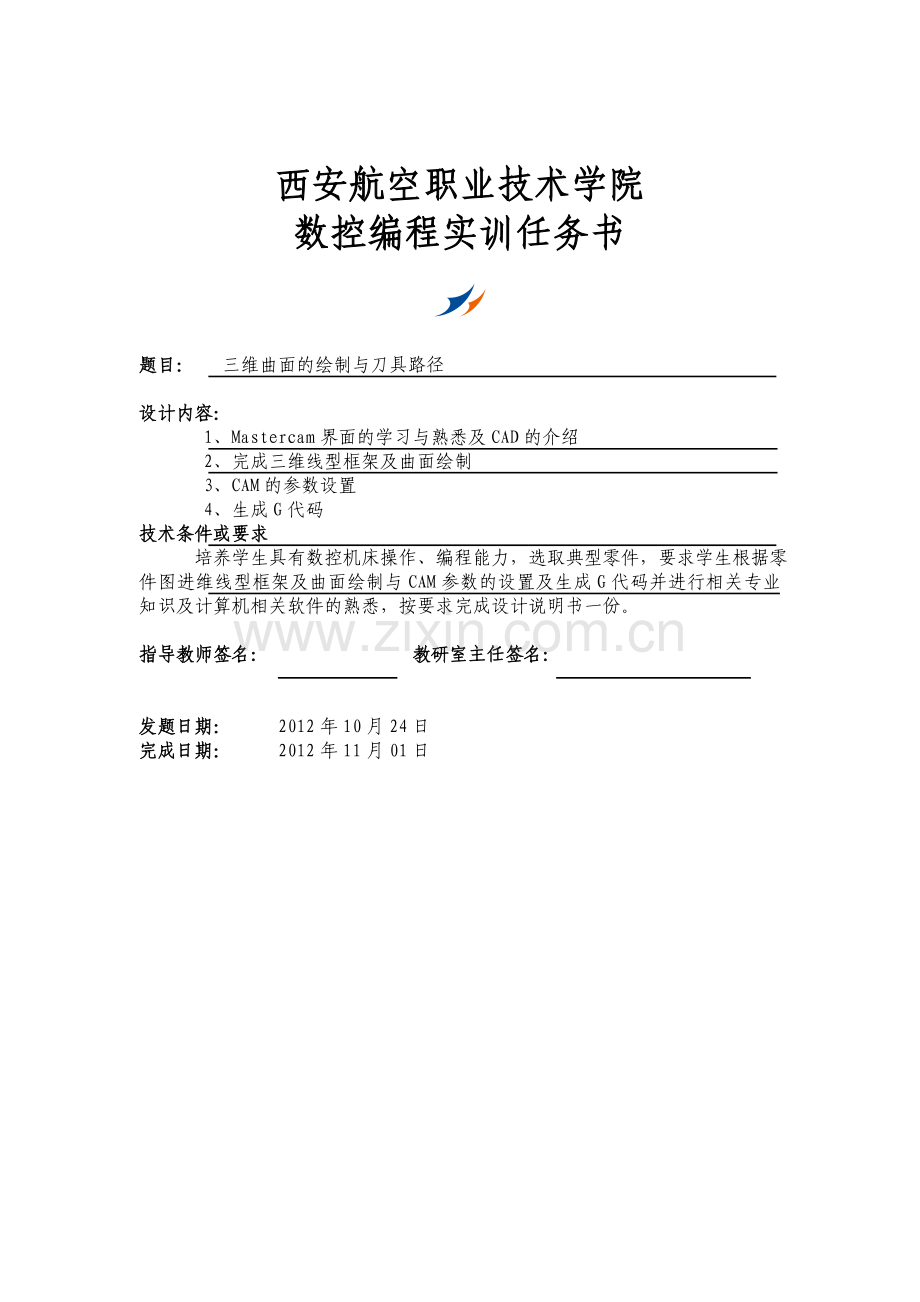 西安航空职业技术学院
数控编程实训任务书

题目： 三维曲面的绘制与刀具路径

设计内容：
1、Mastercam 界面的学习与熟悉及 CAD 的介绍
2、完成三维线型框架及曲面绘制
3、CAM 的参数设置
4、生成 G 代码

技术条件或要求
培养学生具有数控机床操作、编程能力，选取典型零件，要求学生根据零件图进维线型框架及曲面绘制与 CAM 参数的设置及生成 G 代码并进行相关专业知识及计算机相关软件的熟悉，按要求完成设计说明书一份。

www.zixin.com.cn

指导教师签名： 教研室主任签名：

发题日期： 2012 年 10 月 24 日
完成日期： 2012 年 11 月 01 日